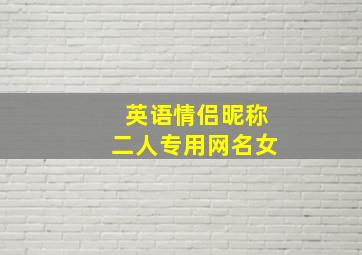 英语情侣昵称
二人专用网名女